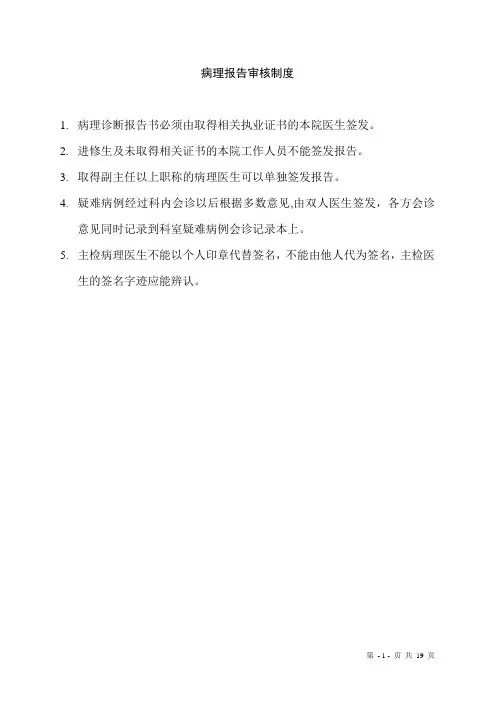 病理报告审核制度

1. 病理诊断报告书必须由取得相关执业证书的本院医生签发。

2. 进修生及未取得相关证书的本院工作人员不能签发报告。

3. 取得副主任以上职称的病理医生可以单独签发报告。

4. 疑难病例经过科内会诊以后根据多数意见,由双人医生签发，各方会诊意见同时记录到科室疑难病例会诊记录本上。

5. 主检病理医生不能以个人印章代替签名，不能由他人代为签名，主检医生的签名字迹应能辨认。

第 - 1 - 页 共 19 页